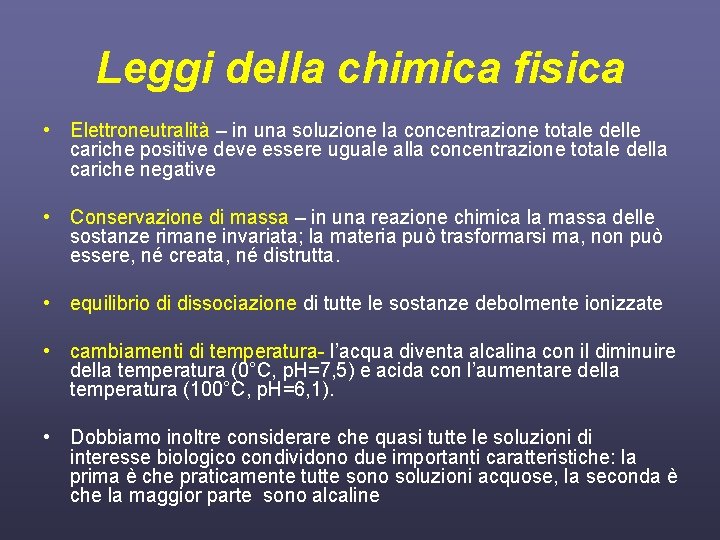 Leggi della chimica fisica

• Elettroneutralità – in una soluzione la concentrazione totale delle cariche positive deve essere uguale alla concentrazione totale della cariche negative

• Conservazione di massa – in una reazione chimica la massa delle sostanze rimane invariata; la materia può trasformarsi ma, non può essere, né creata, né distrutta.

• equilibrio di dissociazione di tutte le sostanze debolmente ionizzate

• cambiamenti di temperatura- l'acqua diventa alcalina con il diminuire della temperatura (0°C, pH=7,5) e acida con l'aumentare della temperatura (100°C, pH=6,1).

• Dobbiamo inoltre considerare che quasi tutte le soluzioni di interesse biologico condividono due importanti caratteristiche: la prima è che praticamente tutte sono soluzioni acquose, la seconda è che la maggior parte sono alcaline